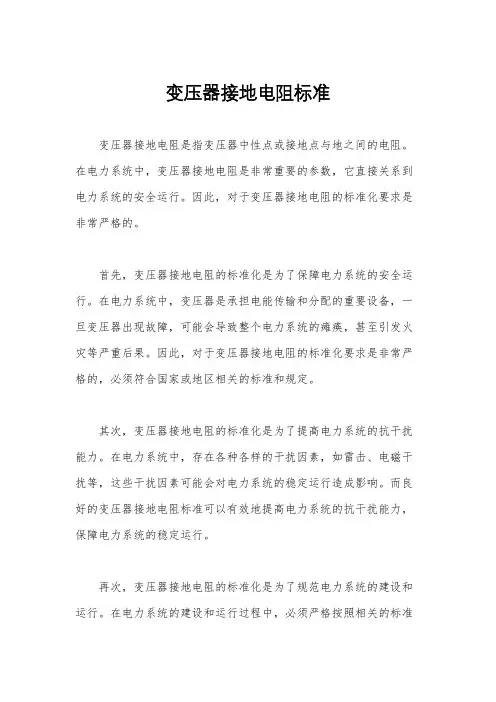 变压器接地电阻标准

变压器接地电阻是指变压器中性点或接地点与地之间的电阻。在电力系统中，变压器接地电阻是非常重要的参数，它直接关系到电力系统的安全运行。因此，对于变压器接地电阻的标准化要求是非常严格的。

首先，变压器接地电阻的标准化是为了保障电力系统的安全运行。在电力系统中，变压器是承担电能传输和分配的重要设备，一旦变压器出现故障，可能会导致整个电力系统的瘫痪，甚至引发火灾等严重后果。因此，对于变压器接地电阻的标准化要求是非常严格的，必须符合国家或地区相关的标准和规定。

其次，变压器接地电阻的标准化是为了提高电力系统的抗干扰能力。在电力系统中，存在各种各样的干扰因素，如雷击、电磁干扰等，这些干扰因素可能会对电力系统的稳定运行造成影响。而良好的变压器接地电阻标准可以有效地提高电力系统的抗干扰能力，保障电力系统的稳定运行。

再次，变压器接地电阻的标准化是为了规范电力系统的建设和运行。在电力系统的建设和运行过程中，必须严格按照相关的标准